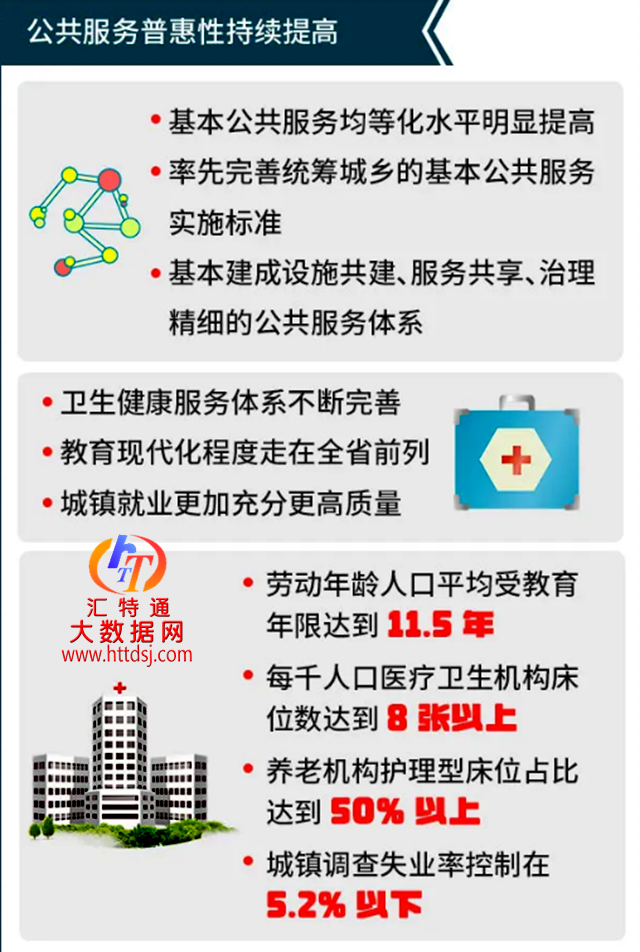 公共服务普惠性持续提高

• 基本公共服务均等化水平明显提高
• 率先完善统筹城乡的基本公共服务实施标准
• 基本建成设施共建、服务共享、治理精细的公共服务体系

• 卫生健康服务体系不断完善
• 教育现代化程度走在全省前列
• 城镇就业更加充分更高质量

HTT
汇特通
大数据网
www.httdsj.com

• 劳动年龄人口平均受教育年限达到 11.5 年
• 每千人口医疗卫生机构床位数达到 8 张以上
• 养老机构护理型床位占比达到 50% 以上
• 城镇调查失业率控制在 5.2% 以下